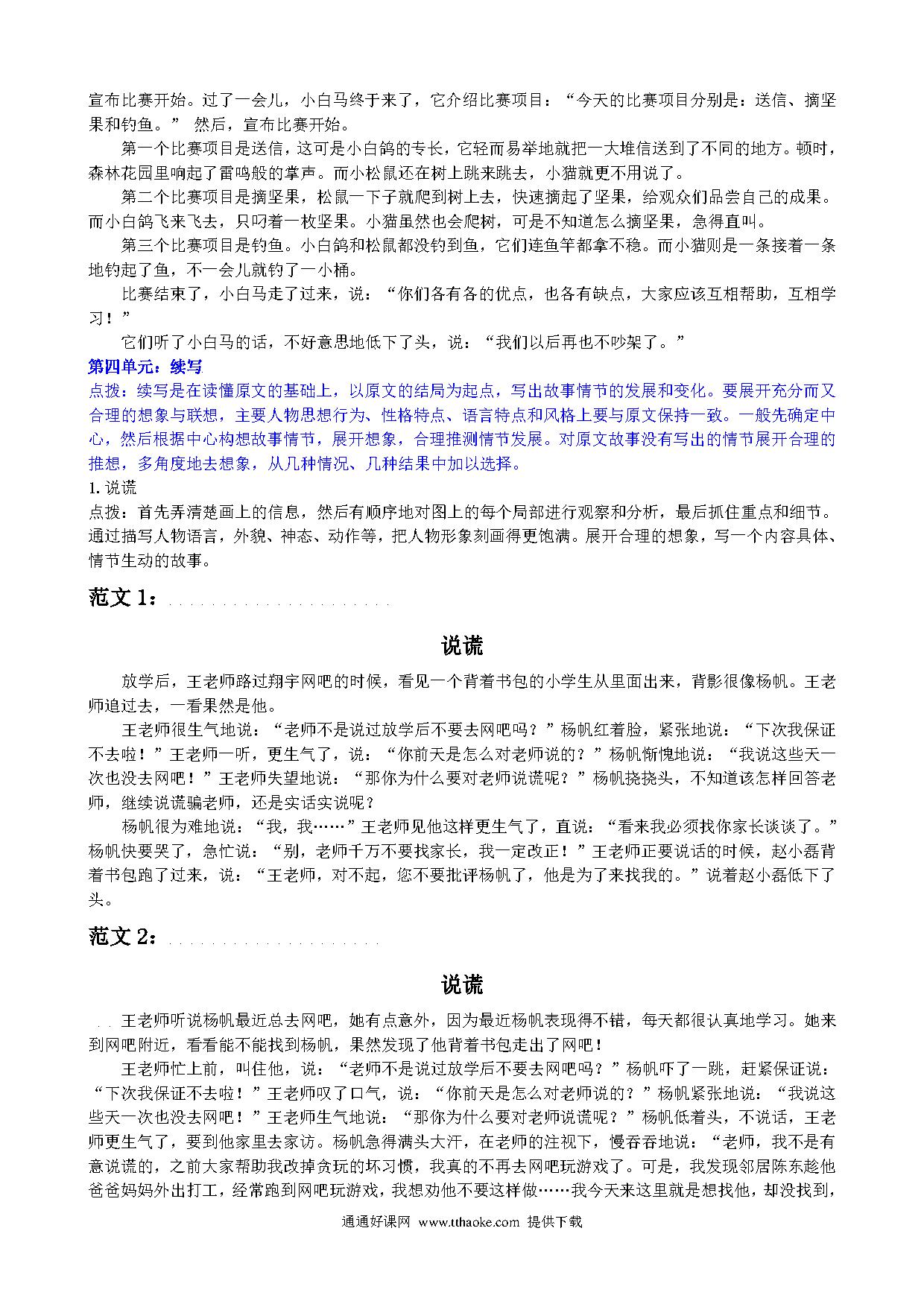 宣布比赛开始。过了一会儿，小白马终于来了，它介绍比赛项目：“今天的比赛项目分别是：送信、摘坚果和钓鱼。”然后，宣布比赛开始。

第一个比赛项目是送信，这可是小白鸽的专长，它轻而易举地就把一大堆信送到了不同的地方。顿时，森林花园里响起了雷鸣般的掌声。而小松鼠还在树上跳来跳去，小猫就更不用说了。

第二个比赛项目是摘坚果，松鼠一下子就爬到树上去，快速摘起了坚果，给观众们品尝自己的成果。而小白鸽飞来飞去，只叼着一枚坚果。小猫虽然也会爬树，可是不知道怎么摘坚果，急得直叫。

第三个比赛项目是钓鱼。小白鸽和松鼠都没钓到鱼，它们连鱼竿都拿不稳。而小猫则是一条接着一条地钓起了鱼，不一会儿就钓了一小桶。

比赛结束了，小白马走了过来，说：“你们各有各的优点，也各有缺点，大家应该互相帮助，互相学习！”

它们听了小白马的话，不好意思地低下了头，说：“我们以后再也不吵架了。”

第四单元：续写

点拨：续写是在读懂原文的基础上，以原文的结局为起点，写出故事情节的发展和变化。要展开充分而又合理的想象与联想，主要人物思想行为、性格特点、语言特点和风格上要与原文保持一致。一般先确定中心，然后根据中心构想故事情节，展开想象，合理推测情节发展。对原文故事没有写出的情节展开合理的推想，多角度地去想象，从几种情况、几种结果中加以选择。

1.说谎

点拨：首先弄清楚画上的信息，然后有顺序地对图上的每个局部进行观察和分析，最后抓住重点和细节。通过描写人物语言，外貌、神态、动作等，把人物形象刻画得更饱满。展开合理的想象，写一个内容具体、情节生动的故事。

范文1：

说谎

放学后，王老师路过翔宇网吧的时候，看见一个背着书包的小学生从里面出来，背影很像杨帆。王老师追过去，一看果然是他。

王老师很生气地说：“老师不是说过放学后不要去网吧吗？”杨帆红着脸，紧张地说：“下次我保证不去啦！”王老师一听，更生气了，说：“你前天是怎么对老师说的？”杨帆惭愧地说：“我说这些天一次也没去网吧！”王老师失望地说：“那你为什么要对老师说谎呢？”杨帆挠挠头，不知道该怎样回答老师，继续说谎骗老师，还是实话实说呢？

杨帆很为难地说：“我，我……”王老师见他这样更生气了，直说：“看来我必须找你家长谈谈了。”杨帆快要哭了，急忙说：“别，老师千万不要找家长，我一定改正！”王老师正要说话的时候，赵小磊背着书包跑了过来，说：“王老师，对不起，您不要批评杨帆了，他是为了来找我的。”说着赵小磊低下了头。

范文2：

说谎

王老师听说杨帆最近总去网吧，她有点意外，因为最近杨帆表现得不错，每天都很认真地学习。她来到网吧附近，看看能不能找到杨帆，果然发现了他背着书包走出了网吧！

王老师忙上前，叫住他，说：“老师不是说过放学后不要去网吧吗？”杨帆吓了一跳，赶紧保证说：“下次我保证不去啦！”王老师叹了口气，说：“你前天是怎么对老师说的？”杨帆紧张地说：“我说这些天一次也没去网吧！”王老师生气地说：“那你为什么要对老师说谎呢？”杨帆低着头，不说话，王老师更生气了，要到他家里去家访。杨帆急得满头大汗，在老师的注视下，慢吞吞地说：“老师，我不是有意说谎的，之前大家帮助我改掉贪玩的坏习惯，我真的不再去网吧玩游戏了。可是，我发现邻居陈东趁他爸爸妈妈外出打工，经常跑到网吧玩游戏，我想劝他不要这样做……我今天来这里就是想找他，却没找到，

通通好课网 www.tthaoke.com 提供下载